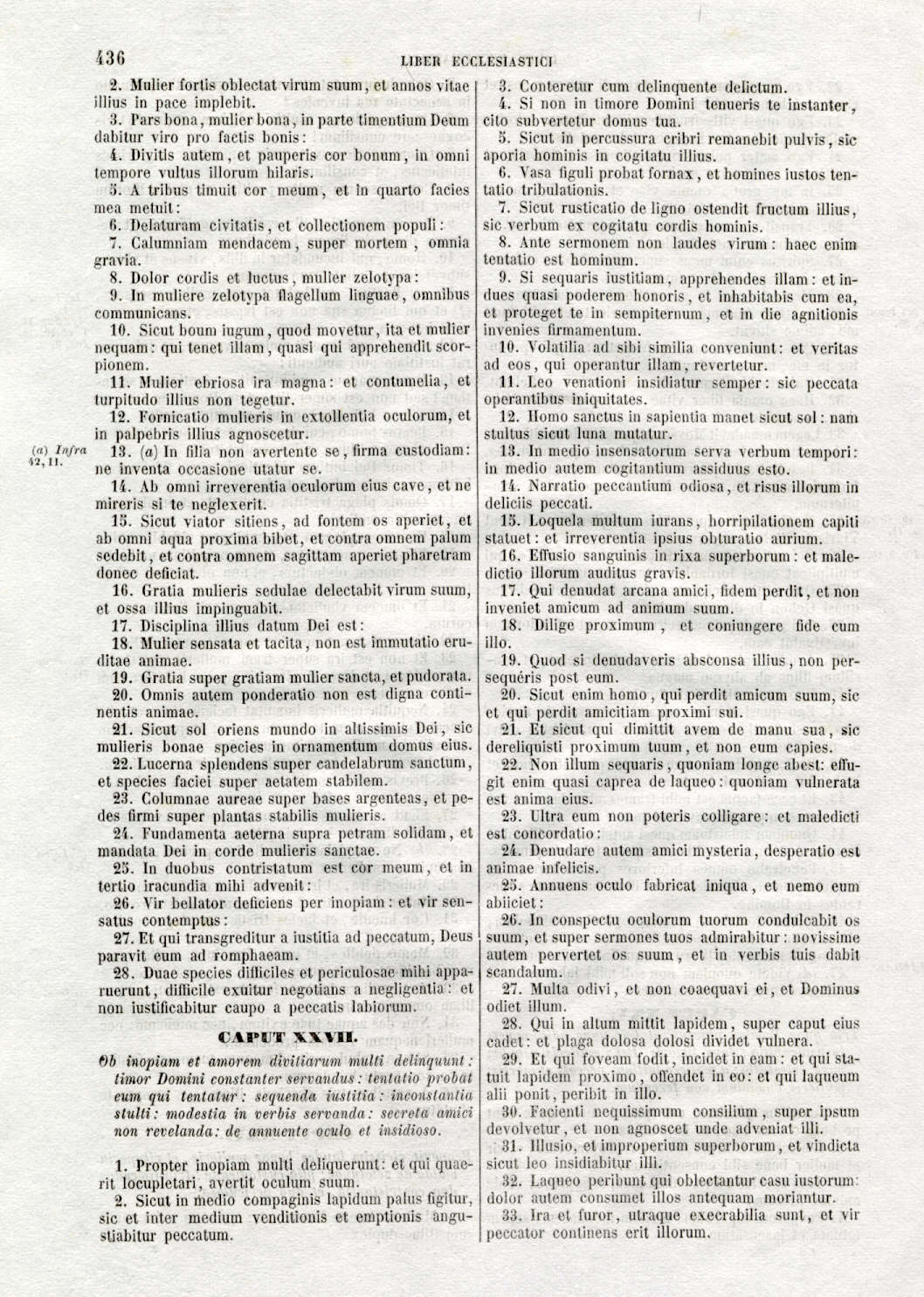 436 LIBER ECCLESIASTICI

2. Mulier fortis oblectat virum suum, et annos vitae illius in pace implebit.

3. Pars bona, mulier bona, in parte timentium Deum dabitur viro pro factis bonis:

4. Divitis autem, et pauperis cor bonum, in omni tempore vultus illorum hilaris.

5. A tribus timuit cor meum, et in quarto facies mea metuit:

6. Delaturam civitatis, et collectionem populi:

7. Calumniam mendacem, super mortem, omnia gravia.

8. Dolor cordis et luctus, mulier zelotypa:

9. In muliere zelotypa flagellum linguae, omnibus communicans.

10. Sicut boum iugum, quod movetur, ita et mulier nequam: qui tenet illam, quasi qui apprehendit scorpionem.

11. Mulier ebriosa ira magna: et contumelia, et turpitudo illius non tegetur.

12. Fornicatio mulieris in extollentia oculorum, et in palpebris illius agnoscetur.

(a) Infra 42, 11.

13. (a) In filia non avertente se, firma custodiam: ne inventa occasione utatur se.

14. Ab omni irreverentia oculorum eius cave, et ne mireris si te neglexerit.

15. Sicut viator sitiens, ad fontem os aperiet, et ab omni aqua proxima bibet, et contra omnem palum sedebit, et contra omnem sagittam aperiet pharetram donec deficiat.

16. Gratia mulieris sedulae delectabit virum suum, et ossa illius impinguabit.

17. Disciplina illius datum Dei est:

18. Mulier sensata et tacita, non est immutatio eruditae animae.

19. Gratia super gratiam mulier sancta, et pudorata.

20. Omnis autem ponderatio non est digna continentis animae.

21. Sicut sol oriens mundo in altissimis Dei, sic mulieris bonae species in ornamentum domus eius.

22. Lucerna splendens super candelabrum sanctum, et species faciei super aetatem stabilem.

23. Columnae aureae super bases argenteas, et pedes firmi super plantas stabilis mulieris.

24. Fundamenta aeterna supra petram solidam, et mandata Dei in corde mulieris sanctae.

25. In duobus contristatum est cor meum, et in tertio iracundia mihi advenit:

26. Vir bellator deficiens per inopiam: et vir sensatus contemptus:

27. Et qui transgreditur a iustitia ad peccatum, Deus paravit eum ad romphaeam.

28. Duae species difficiles et periculosae mihi apparuerunt, difficile exuitur negotians a negligentia: et non iustificabitur caupo a peccatis labiorum.

CAPUT XXVII.

Ob inopiam et amorem divitiarum multi delinquunt: timor Domini constanter servandus: tentatio probat eum qui tentatur: sequenda iustitia: inconstantia stulti: modestia in verbis servanda: secreta amici non revelanda: de annuente oculo et insidioso.

1. Propter inopiam multi deliquerunt: et qui quaerit locupletari, avertit oculum suum.

2. Sicut in medio compaginis lapidum palus figitur, sic et inter medium venditionis et emptionis angustiabitur peccatum.

3. Conteretur cum delinquente delictum.

4. Si non in timore Domini tenueris te instanter, cito subvertetur domus tua.

5. Sicut in percussura cribri remanebit pulvis, sic aporia hominis in cogitatu illius.

6. Vasa figuli probat fornax, et homines iustos tentatio tribulationis.

7. Sicut rusticatio de ligno ostendit fructum illius, sic verbum ex cogitatu cordis hominis.

8. Ante sermonem non laudes virum: haec enim tentatio est hominum.

9. Si sequaris iustitiam, apprehendes illam: et indues quasi poderem honoris, et inhabitabis cum ea, et proteget te in sempiternum, et in die agnitionis invenies firmamentum.

10. Volatilia ad sibi similia conveniunt: et veritas ad eos, qui operantur illam, revertetur.

11. Leo venationi insidiatur semper: sic peccata operantibus iniquitates.

12. Homo sanctus in sapientia manet sicut sol: nam stultus sicut luna mutatur.

13. In medio insensatorum serva verbum tempori: in medio autem cogitantium assiduus esto.

14. Narratio peccantium odiosa, et risus illorum in deliciis peccati.

15. Loquela multum iurans, horripilationem capiti statuet: et irreverentia ipsius obturatio aurium.

16. Effusio sanguinis in rixa superborum: et maledictio illorum auditus gravis.

17. Qui denudat arcana amici, fidem perdit, et non inveniet amicum ad animum suum.

18. Dilige proximum, et coniungere fide cum illo.

19. Quod si denudaveris absconsa illius, non persequéris post eum.

20. Sicut enim homo, qui perdit amicum suum, sic et qui perdit amicitiam proximi sui.

21. Et sicut qui dimittit avem de manu sua, sic dereliquisti proximum tuum, et non eum capies.

22. Non illum sequaris, quoniam longe abest: effugit enim quasi caprea de laqueo: quoniam vulnerata est anima eius.

23. Ultra eum non poteris colligare: et maledicti est concordatio:

24. Denudare autem amici mysteria, desperatio est animae infelicis.

25. Annuens oculo fabricat iniqua, et nemo eum abiiciet:

26. In conspectu oculorum tuorum condulcabit os suum, et super sermones tuos admirabitur: novissime autem pervertet os suum, et in verbis tuis dabit scandalum.

27. Multa odivi, et non coaequavi ei, et Dominus odiet illum.

28. Qui in altum mittit lapidem, super caput eius cadet: et plaga dolosa dolosi dividet vulnera.

29. Et qui foveam fodit, incidet in eam: et qui statuit lapidem proximo, offendet in eo: et qui laqueum alii ponit, peribit in illo.

30. Facienti nequissimum consilium, super ipsum devolvetur, et non agnoscet unde adveniat illi.

31. Illusio, et improperium superborum, et vindicta sicut leo insidiabitur illi.

32. Laqueo peribunt qui oblectantur casu iustorum: dolor autem consumet illos antequam moriantur.

33. Ira et furor, utraque execrabilia sunt, et vir peccator continens erit illorum.